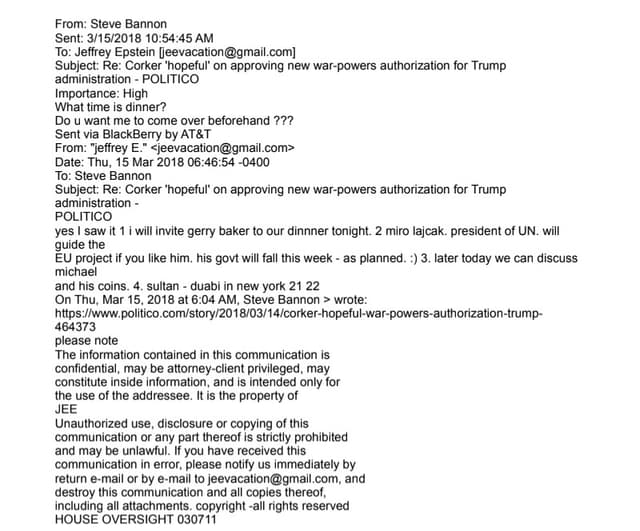 From: Steve Bannon
Sent: 3/15/2018 10:54:45 AM
To: Jeffrey Epstein [jeevacation@gmail.com]
Subject: Re: Corker 'hopeful' on approving new war-powers authorization for Trump administration - POLITICO
Importance: High
What time is dinner?
Do u want me to come over beforehand ???
Sent via BlackBerry by AT&T
From: "jeffrey E." <jeevacation@gmail.com>
Date: Thu, 15 Mar 2018 06:46:54 -0400
To: Steve Bannon
Subject: Re: Corker 'hopeful' on approving new war-powers authorization for Trump administration -
POLITICO
yes I saw it 1 i will invite gerry baker to our dinnner tonight. 2 miro lajcak. president of UN. will guide the
EU project if you like him. his govt will fall this week - as planned. :) 3. later today we can discuss michael
and his coins. 4. sultan - duabi in new york 21 22
On Thu, Mar 15, 2018 at 6:04 AM, Steve Bannon > wrote:
https://www.politico.com/story/2018/03/14/corker-hopeful-war-powers-authorization-trump-464373
please note
The information contained in this communication is confidential, may be attorney-client privileged, may constitute inside information, and is intended only for the use of the addressee. It is the property of
JEE
Unauthorized use, disclosure or copying of this communication or any part thereof is strictly prohibited and may be unlawful. If you have received this communication in error, please notify us immediately by return e-mail or by e-mail to jeevacation@gmail.com, and destroy this communication and all copies thereof, including all attachments. copyright -all rights reserved
HOUSE OVERSIGHT 030711